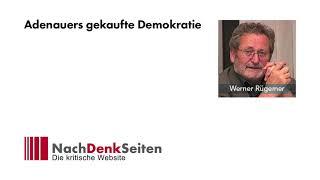 Adenauers gekaufte Demokratie

Werner Rügemer

NachDenkSeiten
Die kritische Website